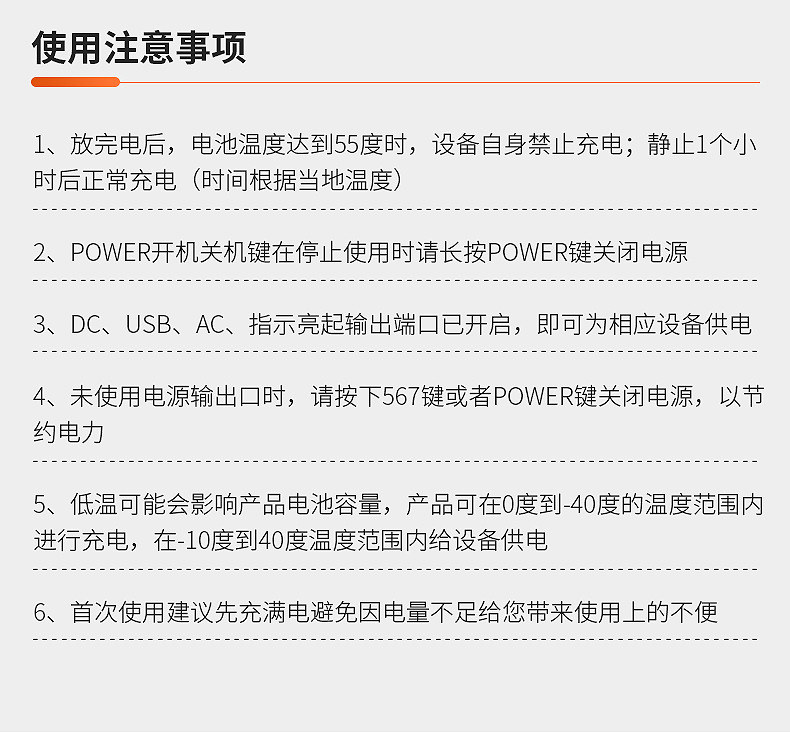 使用注意事项

1、放完电后，电池温度达到55度时，设备自身禁止充电；静止1个小时后正常充电（时间根据当地温度）

2、POWER开机关机键在停止使用时请长按POWER键关闭电源

3、DC、USB、AC、指示亮起输出端口已开启，即可为相应设备供电

4、未使用电源输出口时，请按下567键或者POWER键关闭电源，以节约电力

5、低温可能会影响产品电池容量，产品可在0度到-40度的温度范围内进行充电，在-10度到40度温度范围内给设备供电

6、首次使用建议先充满电避免因电量不足给您带来使用上的不便